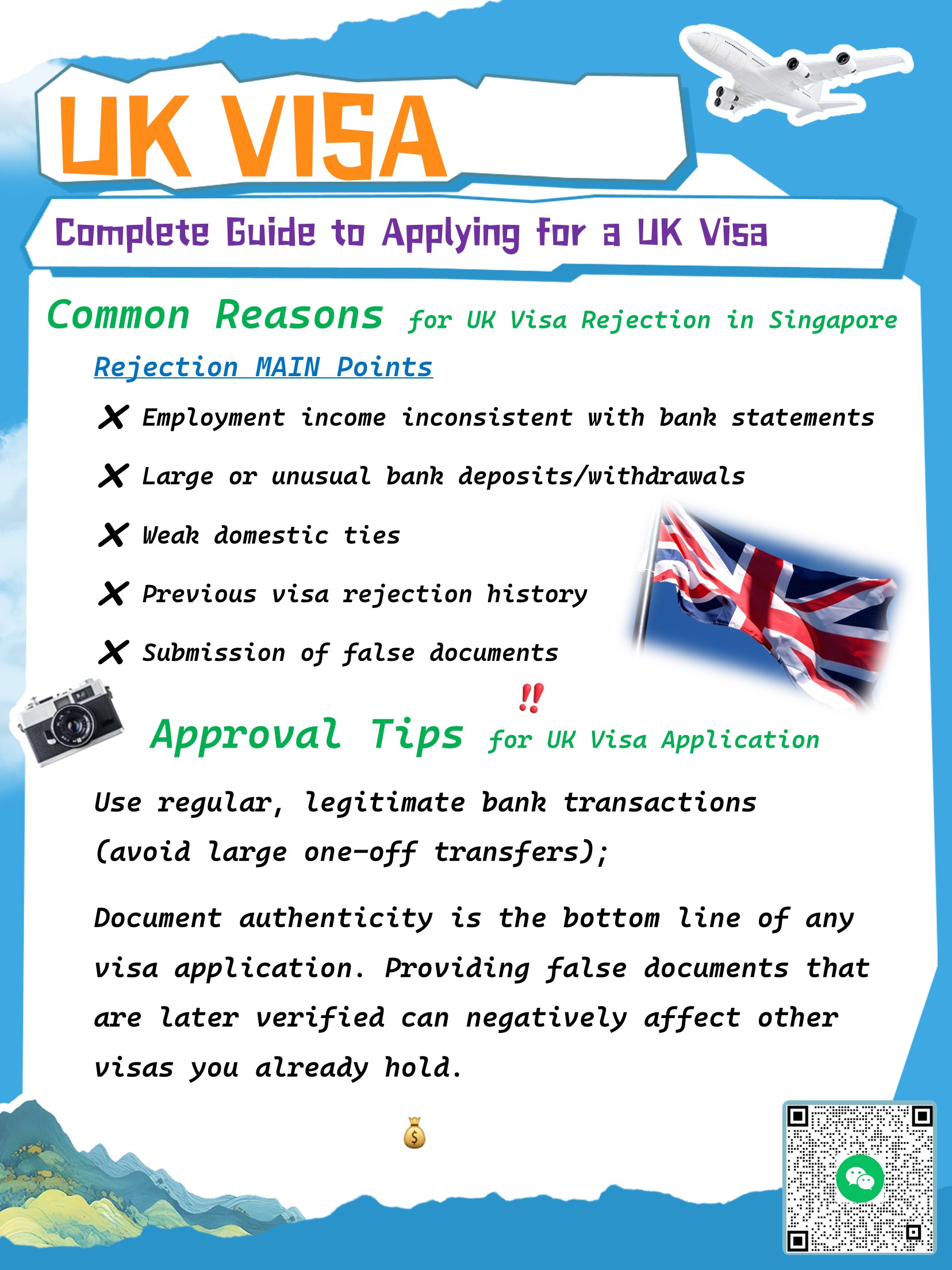 UK VISA

Complete Guide to Applying for a UK Visa

Common Reasons for UK Visa Rejection in Singapore

Rejection MAIN Points

✗ Employment income inconsistent with bank statements

✗ Large or unusual bank deposits/withdrawals

✗ Weak domestic ties

✗ Previous visa rejection history

✗ Submission of false documents

‼

Approval Tips for UK Visa Application

Use regular, legitimate bank transactions (avoid large one-off transfers);

Document authenticity is the bottom line of any visa application. Providing false documents that are later verified can negatively affect other visas you already hold.